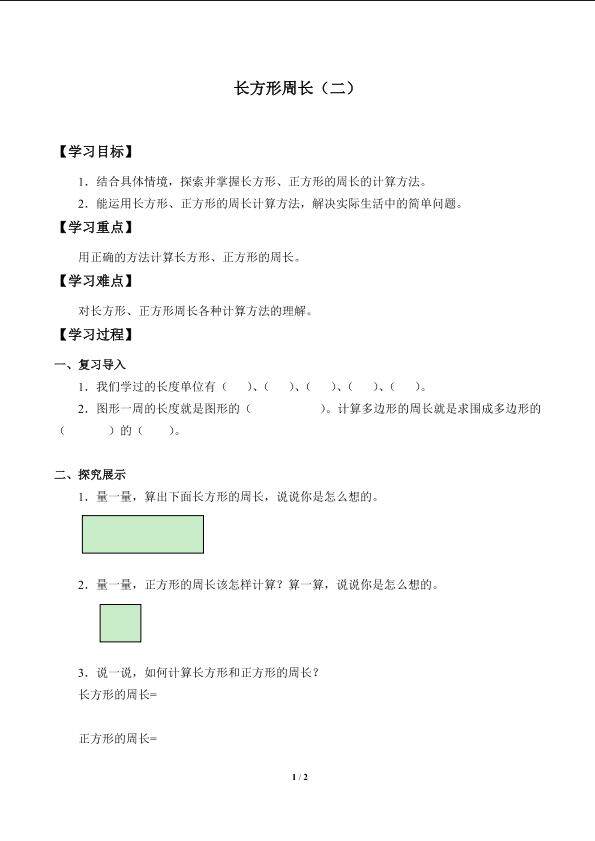 长方形周长（二）

【学习目标】

1．结合具体情境，探索并掌握长方形、正方形的周长的计算方法。

2．能运用长方形、正方形的周长计算方法，解决实际生活中的简单问题。

【学习重点】

用正确的方法计算长方形、正方形的周长。

【学习难点】

对长方形、正方形周长各种计算方法的理解。

【学习过程】

一、复习导入

1．我们学过的长度单位有（ ）、（ ）、（ ）、（ ）、（ ）。

2．图形一周的长度就是图形的（ ）。计算多边形的周长就是求围成多边形的（ ）的（ ）。

二、探究展示

1．量一量，算出下面长方形的周长，说说你是怎么想的。

2．量一量，正方形的周长该怎样计算？算一算，说说你是怎么想的。

3．说一说，如何计算长方形和正方形的周长？

长方形的周长=

正方形的周长=

1 / 2